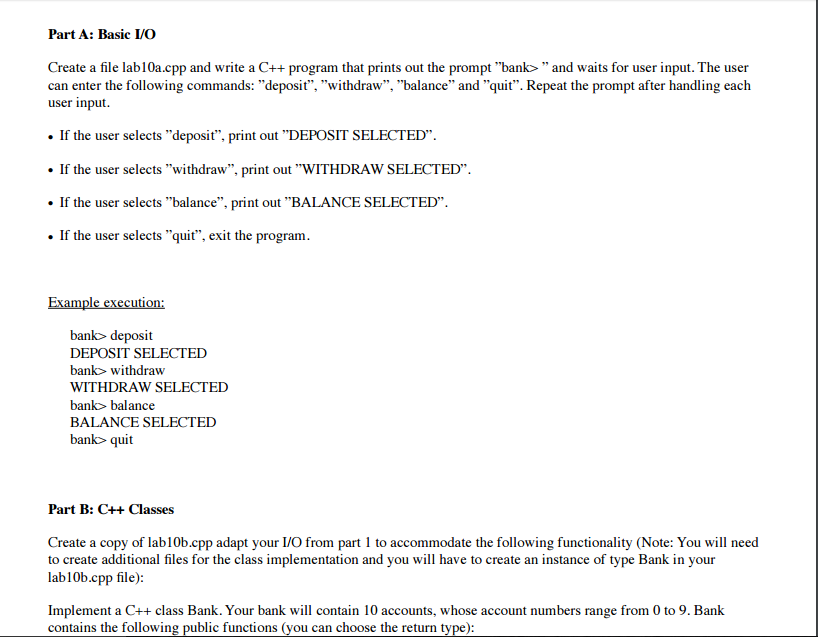 Part A: Basic I/O

Create a file lab10a.cpp and write a C++ program that prints out the prompt "bank> " and waits for user input. The user can enter the following commands: "deposit", "withdraw", "balance" and "quit". Repeat the prompt after handling each user input.

• If the user selects "deposit", print out "DEPOSIT SELECTED".

• If the user selects "withdraw", print out "WITHDRAW SELECTED".

• If the user selects "balance", print out "BALANCE SELECTED".

• If the user selects "quit", exit the program.

Example execution:

bank> deposit
DEPOSIT SELECTED
bank> withdraw
WITHDRAW SELECTED
bank> balance
BALANCE SELECTED
bank> quit

Part B: C++ Classes

Create a copy of lab10b.cpp adapt your I/O from part 1 to accommodate the following functionality (Note: You will need to create additional files for the class implementation and you will have to create an instance of type Bank in your lab10b.cpp file):

Implement a C++ class Bank. Your bank will contain 10 accounts, whose account numbers range from 0 to 9. Bank contains the following public functions (you can choose the return type):